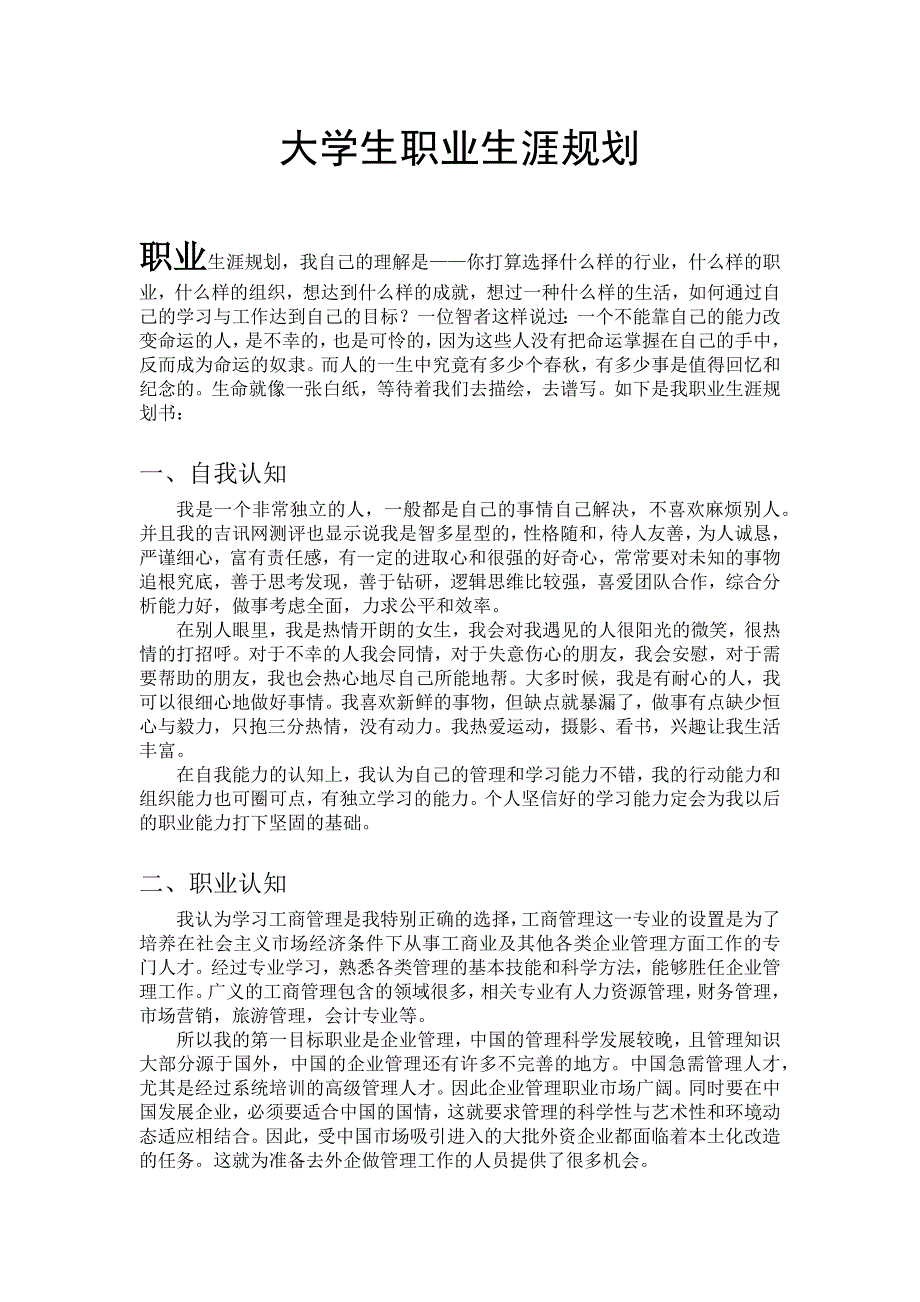 大学生职业生涯规划

职业生涯规划，我自己的理解是——你打算选择什么样的行业，什么样的职业，什么样的组织，想达到什么样的成就，想过一种什么样的生活，如何通过自己的学习与工作达到自己的目标？一位智者这样说过：一个不能靠自己的能力改变命运的人，是不幸的，也是可怜的，因为这些人没有把命运掌握在自己的手中，反而成为命运的奴隶。而人的一生中究竟有多少个春秋，有多少事是值得回忆和纪念的。生命就像一张白纸，等待着我们去描绘，去谱写。如下是我职业生涯规划书：

一、自我认知

我是一个非常独立的人，一般都是自己的事情自己解决，不喜欢麻烦别人。并且我的吉讯网测评也显示说我是智多星型的，性格随和，待人友善，为人诚恳，严谨细心，富有责任感，有一定的进取心和很强的好奇心，常常要对未知的事物追根究底，善于思考发现，善于钻研，逻辑思维比较强，喜爱团队合作，综合分析能力好，做事考虑全面，力求公平和效率。

在别人眼里，我是热情开朗的女生，我会对我遇见的人很阳光的微笑，很热情的打招呼。对于不幸的人我会同情，对于失意伤心的朋友，我会安慰，对于需要帮助的朋友，我也会热心地尽自己所能地帮。大多时候，我是有耐心的人，我可以很细心地做好事情。我喜欢新鲜的事物，但缺点就暴漏了，做事有点缺少恒心与毅力，只抱三分热情，没有动力。我热爱运动，摄影、看书，兴趣让我生活丰富。

在自我能力的认知上，我认为自己的管理和学习能力不错，我的行动能力和组织能力也可圈可点，有独立学习的能力。个人坚信好的学习能力定会为我以后的职业能力打下坚固的基础。

二、职业认知

我认为学习工商管理是我特别正确的选择，工商管理这一专业的设置是为了培养在社会主义市场经济条件下从事工商业及其他各类企业管理方面工作的专门人才。经过专业学习，熟悉各类管理的基本技能和科学方法，能够胜任企业管理工作。广义的工商管理包含的领域很多，相关专业有人力资源管理，财务管理，市场营销，旅游管理，会计专业等。

所以我的第一目标职业是企业管理，中国的管理科学发展较晚，且管理知识大部分源于国外，中国的企业管理还有许多不完善的地方。中国急需管理人才，尤其是经过系统培训的高级管理人才。因此企业管理职业市场广阔。同时要在中国发展企业，必须要适合中国的国情，这就要求管理的科学性与艺术性和环境动态适应相结合。因此，受中国市场吸引进入的大批外资企业都面临着本土化改造的任务。这就为准备去外企做管理工作的人员提供了很多机会。